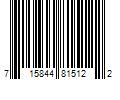 7 15844 81512 2